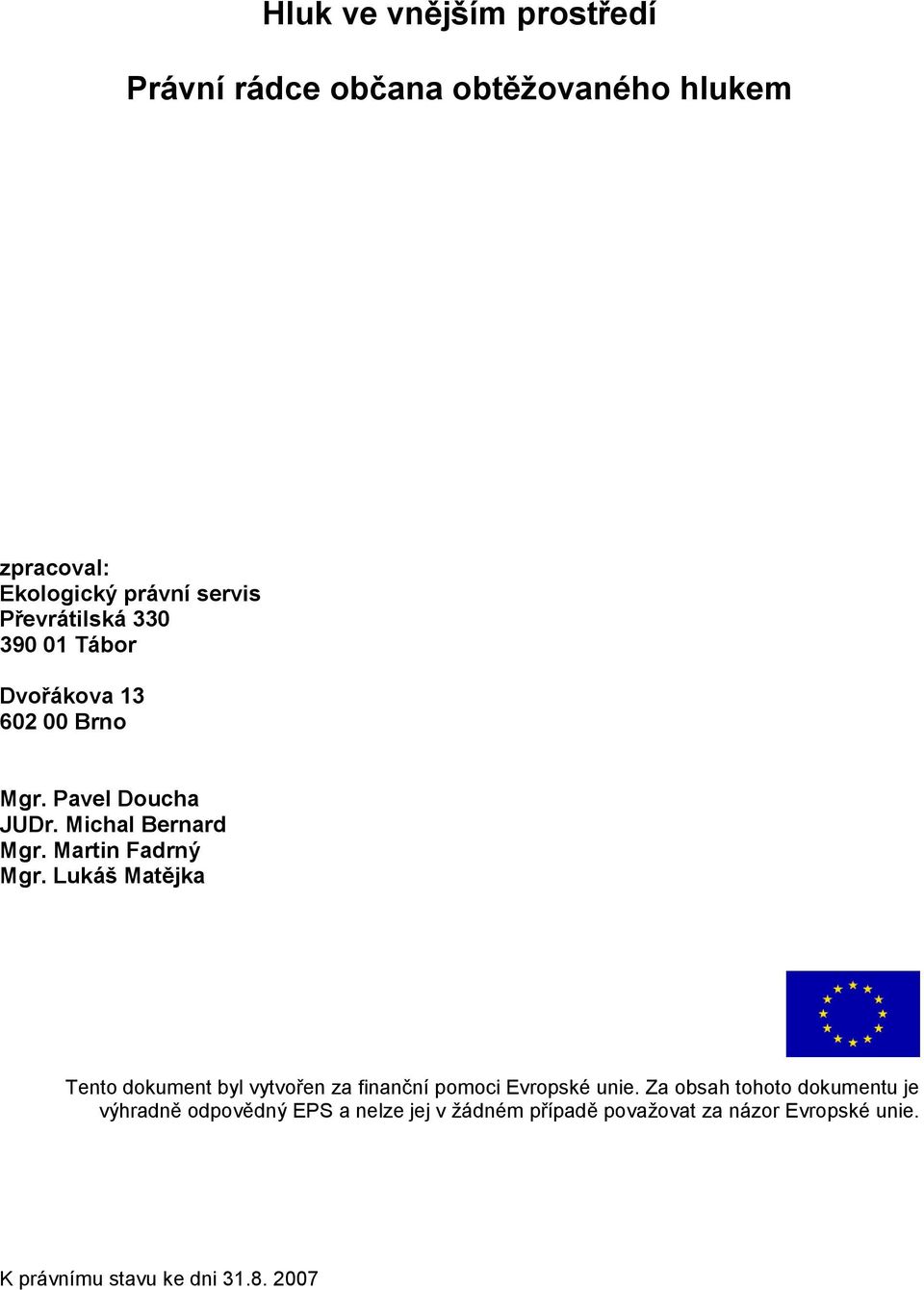 Hluk ve vnějším prostředí

Právní rádce občana obtěžovaného hlukem

zpracoval:
Ekologický právní servis
Převrátilská 330
390 01 Tábor

Dvořákova 13
602 00 Brno

Mgr. Pavel Doucha
JUDr. Michal Bernard
Mgr. Martin Fadrný
Mgr. Lukáš Matějka

Tento dokument byl vytvořen za finanční pomoci Evropské unie. Za obsah tohoto dokumentu je výhradně odpovědný EPS a nelze jej v žádném případě považovat za názor Evropské unie.

K právnímu stavu ke dni 31.8. 2007